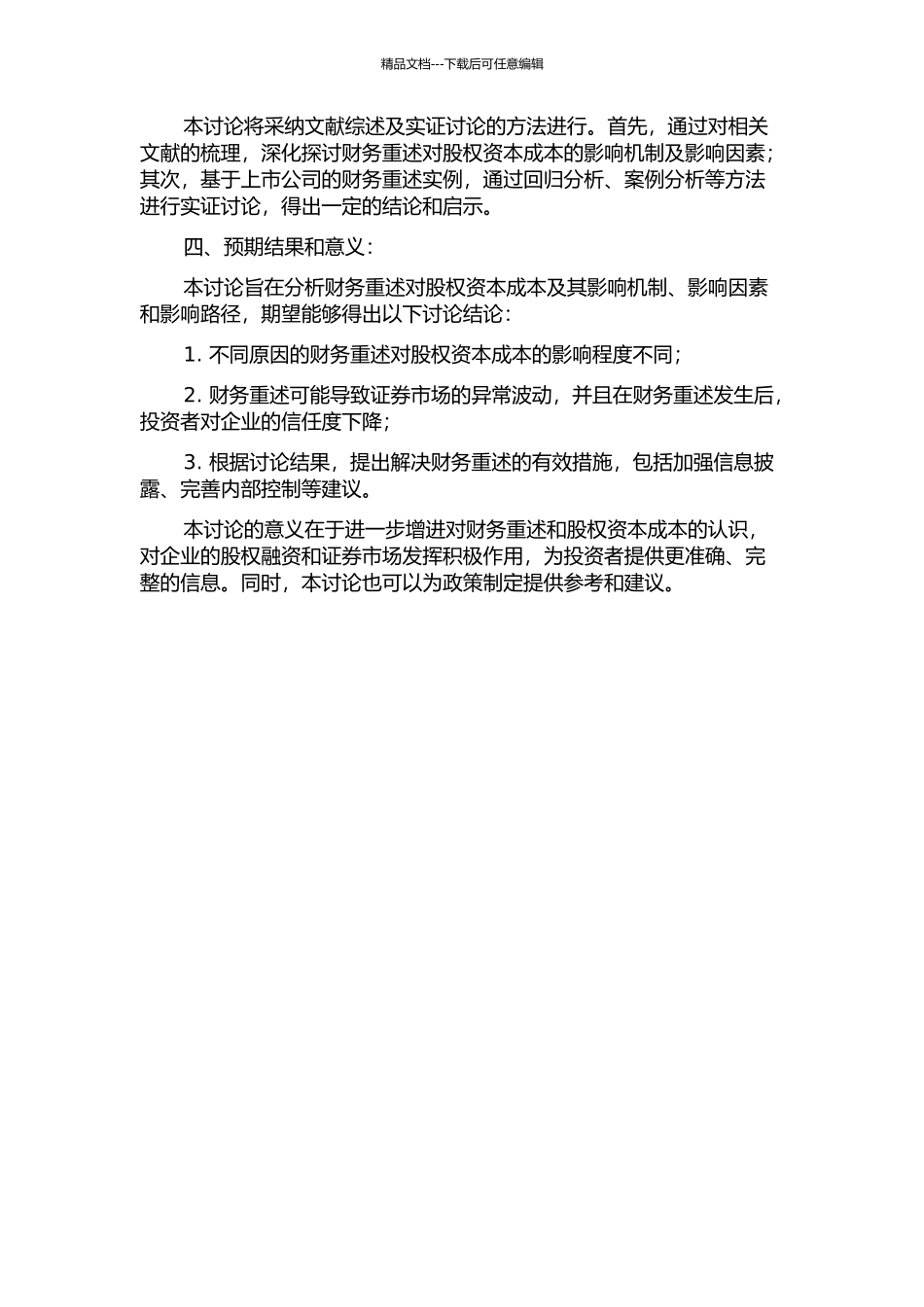 精品文档---下载后可任意编辑

本讨论将采纳文献综述及实证讨论的方法进行。首先，通过对相关文献的梳理，深化探讨财务重述对股权资本成本的影响机制及影响因素；其次，基于上市公司的财务重述实例，通过回归分析、案例分析等方法进行实证讨论，得出一定的结论和启示。

四、预期结果和意义：

本讨论旨在分析财务重述对股权资本成本及其影响机制、影响因素和影响路径，期望能够得出以下讨论结论：

1. 不同原因的财务重述对股权资本成本的影响程度不同；

2. 财务重述可能导致证券市场的异常波动，并且在财务重述发生后，投资者对企业的信任度下降；

3. 根据讨论结果，提出解决财务重述的有效措施，包括加强信息披露、完善内部控制等建议。

本讨论的意义在于进一步增进对财务重述和股权资本成本的认识，对企业的股权融资和证券市场发挥积极作用，为投资者提供更准确、完整的信息。同时，本讨论也可以为政策制定提供参考和建议。